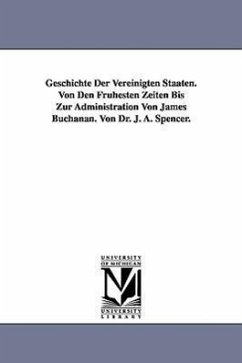 Geschichte Der Vereinigten Staaten. Von Den Fruhesten Zeiten Bis Zur Administration Von James Buchanan. Von Dr. J. A. Spencer.

UNIVERSITY OF MICHIGAN

UNIVERSITY LIBRARY